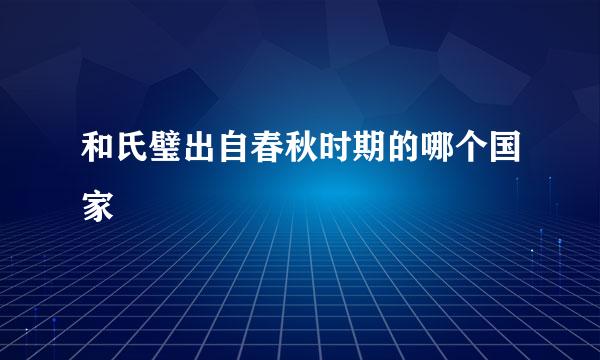 和氏璧出自春秋时期的哪个国家